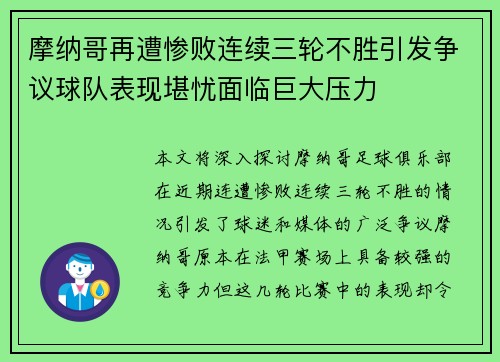 摩纳哥再遭惨败连续三轮不胜引发争议球队表现堪忧面临巨大压力

本文将深入探讨摩纳哥足球俱乐部在近期连遭惨败连续三轮不胜的情况引发了球迷和媒体的广泛争议摩纳哥原本在法甲赛场上具备较强的竞争力但这几轮比赛中的表现却令